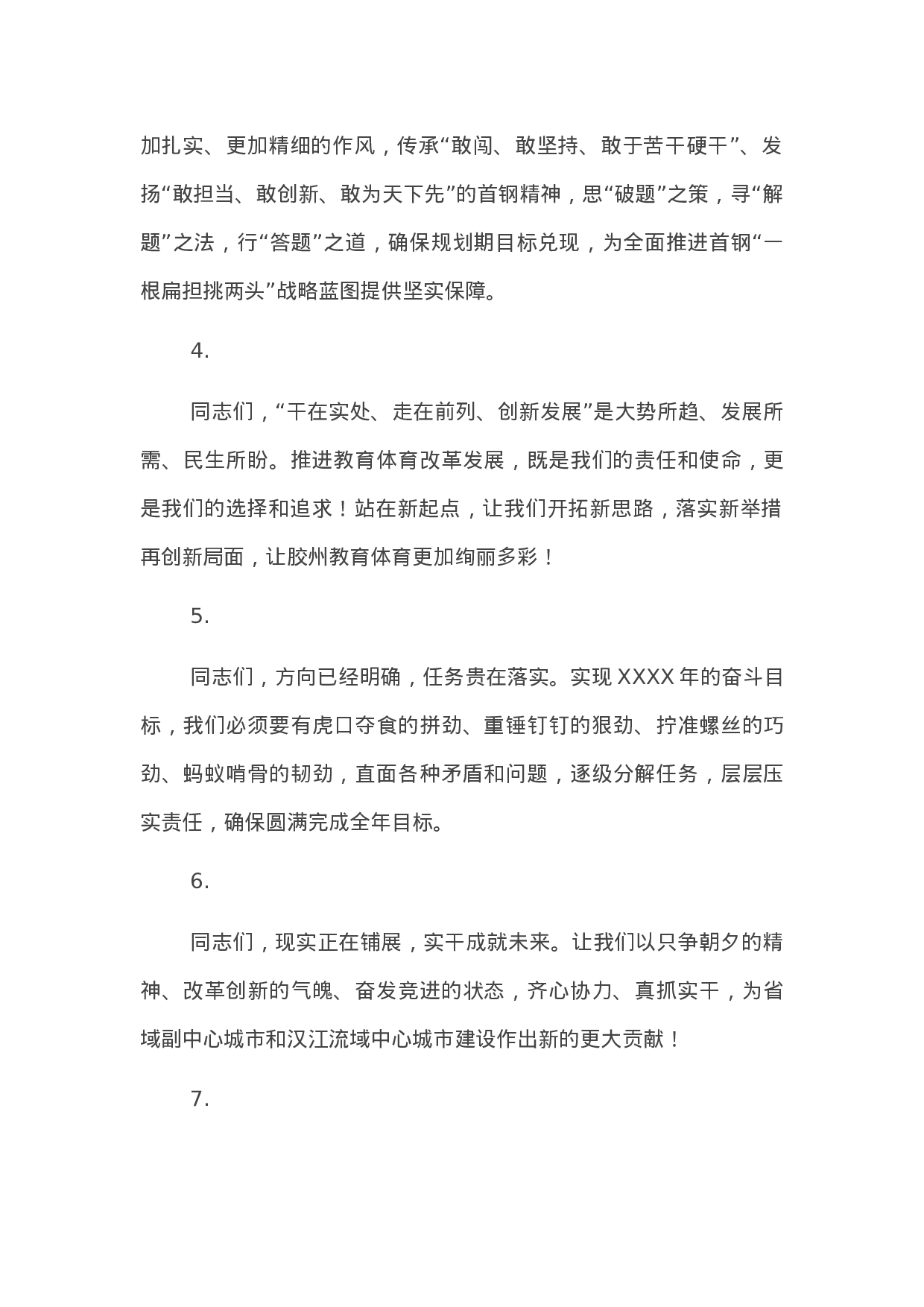 加扎实、更加精细的作风，传承“敢闯、敢坚持、敢于苦干硬干”、发扬“敢担当、敢创新、敢为天下先”的首钢精神，思“破题”之策，寻“解题”之法，行“答题”之道，确保规划期目标兑现，为全面推进首钢“一根扁担挑两头”战略蓝图提供坚实保障。

4.

同志们，“干在实处、走在前列、创新发展”是大势所趋、发展所需、民生所盼。推进教育体育改革发展，既是我们的责任和使命，更是我们的选择和追求！站在新起点，让我们开拓新思路，落实新举措再创新局面，让胶州教育体育更加绚丽多彩！

5.

同志们，方向已经明确，任务贵在落实。实现 XXXX 年的奋斗目标，我们必须要有虎口夺食的拼劲、重锤钉钉的狠劲、拧准螺丝的巧劲、蚂蚁啃骨的韧劲，直面各种矛盾和问题，逐级分解任务，层层压实责任，确保圆满完成全年目标。

6.

同志们，现实正在铺展，实干成就未来。让我们以只争朝夕的精神、改革创新的气魄、奋发竞进的状态，齐心协力、真抓实干，为省域副中心城市和汉江流域中心城市建设作出新的更大贡献！

7.